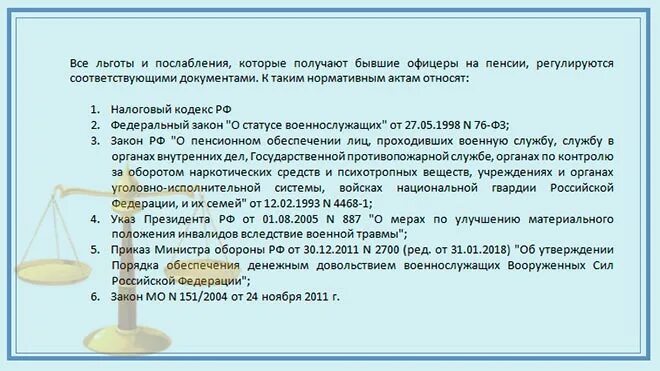 Все льготы и послабления, которые получают бывшие офицеры на пенсии, регулируются соответствующими документами. К таким нормативным актам относят:

1. Налоговый кодекс РФ
2. Федеральный закон "О статусе военнослужащих" от 27.05.1998 N 76-ФЗ;
3. Закон РФ "О пенсионном обеспечении лиц, проходивших военную службу, службу в органах внутренних дел, Государственной противопожарной службе, органах по контролю за оборотом наркотических средств и психотропных веществ, учреждениях и органах уголовно-исполнительной системы, войсках национальной гвардии Российской Федерации, и их семей" от 12.02.1993 N 4468-1;
4. Указ Президента РФ от 01.08.2005 N 887 "О мерах по улучшению материального положения инвалидов вследствие военной травмы";
5. Приказ Министра обороны РФ от 30.12.2011 N 2700 (ред. от 31.01.2018) "Об утверждении Порядка обеспечения денежным довольствием военнослужащих Вооруженных Сил Российской Федерации";
6. Закон МО N 151/2004 от 24 ноября 2011 г.